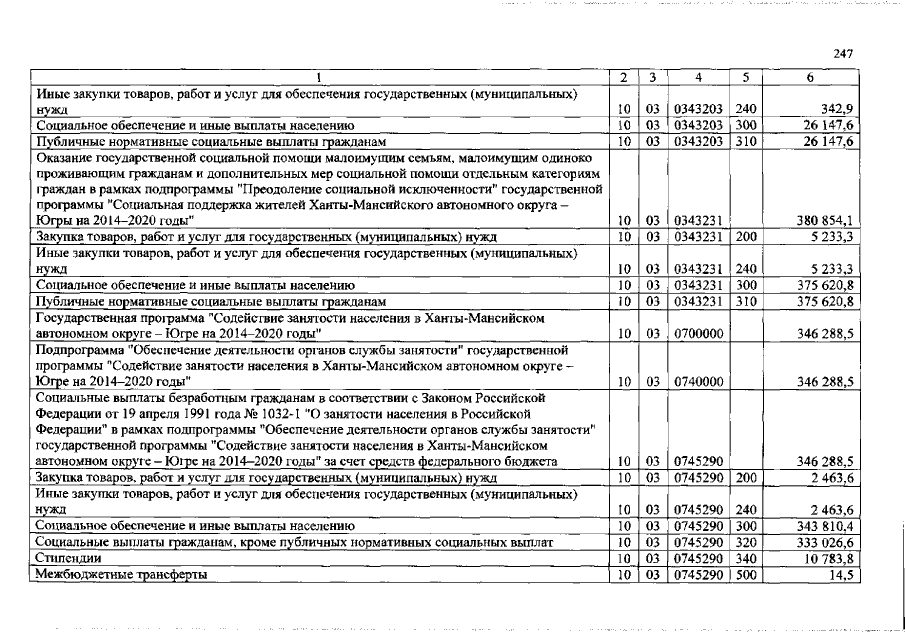 247

| 1 | 2 | 3 | 4 | 5 | 6 |
|---|---|---|---|---|---|
| Иные закупки товаров, работ и услуг для обеспечения государственных (муниципальных) нужд | 10 | 03 | 0343203 | 240 | 342,9 |
| Социальное обеспечение и иные выплаты населению | 10 | 03 | 0343203 | 300 | 26 147,6 |
| Публичные нормативные социальные выплаты гражданам | 10 | 03 | 0343203 | 310 | 26 147,6 |
| Оказание государственной социальной помощи малоимущим семьям, малоимущим одиноко проживающим гражданам и дополнительных мер социальной помощи отдельным категориям граждан в рамках подпрограммы "Преодоление социальной исключенности" государственной программы "Социальная поддержка жителей Ханты-Мансийского автономного округа – Югры на 2014–2020 годы" | 10 | 03 | 0343231 | | 380 854,1 |
| Закупка товаров, работ и услуг для государственных (муниципальных) нужд | 10 | 03 | 0343231 | 200 | 5 233,3 |
| Иные закупки товаров, работ и услуг для обеспечения государственных (муниципальных) нужд | 10 | 03 | 0343231 | 240 | 5 233,3 |
| Социальное обеспечение и иные выплаты населению | 10 | 03 | 0343231 | 300 | 375 620,8 |
| Публичные нормативные социальные выплаты гражданам | 10 | 03 | 0343231 | 310 | 375 620,8 |
| Государственная программа "Содействие занятости населения в Ханты-Мансийском автономном округе – Югре на 2014–2020 годы" | 10 | 03 | 0700000 | | 346 288,5 |
| Подпрограмма "Обеспечение деятельности органов службы занятости" государственной программы "Содействие занятости населения в Ханты-Мансийском автономном округе – Югре на 2014–2020 годы" | 10 | 03 | 0740000 | | 346 288,5 |
| Социальные выплаты безработным гражданам в соответствии с Законом Российской Федерации от 19 апреля 1991 года № 1032-1 "О занятости населения в Российской Федерации" в рамках подпрограммы "Обеспечение деятельности органов службы занятости" государственной программы "Содействие занятости населения в Ханты-Мансийском автономном округе – Югре на 2014–2020 годы" за счет средств федерального бюджета | 10 | 03 | 0745290 | | 346 288,5 |
| Закупка товаров, работ и услуг для государственных (муниципальных) нужд | 10 | 03 | 0745290 | 200 | 2 463,6 |
| Иные закупки товаров, работ и услуг для обеспечения государственных (муниципальных) нужд | 10 | 03 | 0745290 | 240 | 2 463,6 |
| Социальное обеспечение и иные выплаты населению | 10 | 03 | 0745290 | 300 | 343 810,4 |
| Социальные выплаты гражданам, кроме публичных нормативных социальных выплат | 10 | 03 | 0745290 | 320 | 333 026,6 |
| Стипендии | 10 | 03 | 0745290 | 340 | 10 783,8 |
| Межбюджетные трансферты | 10 | 03 | 0745290 | 500 | 14,5 |